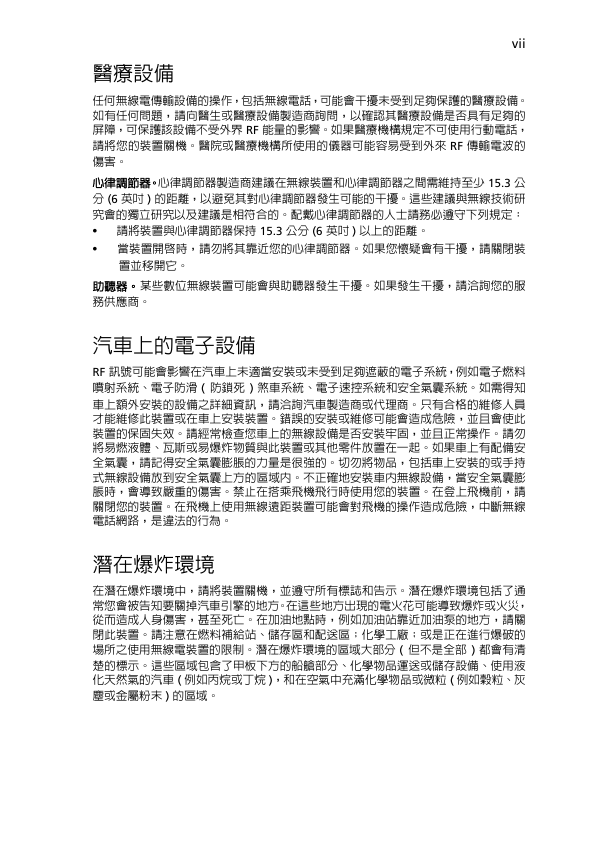 vii

醫療設備

任何無線電傳輸設備的操作，包括無線電話，可能會干擾未受到足夠保護的醫療設備。如有任何問題，請向醫生或醫療設備製造商詢問，以確認其醫療設備是否具有足夠的屏障，可保護該設備不受外界 RF 能量的影響。如果醫療機構規定不可使用行動電話，請將您的裝置關機。醫院或醫療機構所使用的儀器可能容易受到外來 RF 傳輸電波的傷害。

心律調節器。心律調節器製造商建議在無線裝置和心律調節器之間需維持至少 15.3 公分 (6 英吋 ) 的距離，以避免其對心律調節器發生可能的干擾。這些建議與無線技術研究會的獨立研究以及建議是相符合的。配戴心律調節器的人士請務必遵守下列規定：

• 請將裝置與心律調節器保持 15.3 公分 (6 英吋 ) 以上的距離。

• 當裝置開啓時，請勿將其靠近您的心律調節器。如果您懷疑會有干擾，請關閉裝置並移開它。

助聽器。某些數位無線裝置可能會與助聽器發生干擾。如果發生干擾，請洽詢您的服務供應商。

汽車上的電子設備

RF 訊號可能會影響在汽車上未適當安裝或未受到足夠遮蔽的電子系統，例如電子燃料噴射系統、電子防滑 ( 防鎖死 ) 煞車系統、電子速控系統和安全氣囊系統。如需得知車上額外安裝的設備之詳細資訊，請洽詢汽車製造商或代理商。只有合格的維修人員才能維修此裝置或在車上安裝裝置。錯誤的安裝或維修可能會造成危險，並且會使此裝置的保固失效。請經常檢查您車上的無線設備是否安裝牢固，並且正常操作。請勿將易燃液體、瓦斯或易爆炸物質與此裝置或其他零件放置在一起。如果車上有配備安全氣囊，請記得安全氣囊膨脹的力量是很強的。切勿將物品，包括車上安裝的或手持式無線設備放到安全氣囊上方的區域內。不正確地安裝車內無線設備，當安全氣囊膨脹時，會導致嚴重的傷害。禁止在搭乘飛機飛行時使用您的裝置。在登上飛機前，請關閉您的裝置。在飛機上使用無線遠距裝置可能會對飛機的操作造成危險，中斷無線電話網路，是違法的行為。

潛在爆炸環境

在潛在爆炸環境中，請將裝置關機，並遵守所有標誌和告示。潛在爆炸環境包括了通常您會被告知要關掉汽車引擎的地方。在這些地方出現的電火花可能導致爆炸或火災，從而造成人身傷害，甚至死亡。在加油地點時，例如加油站靠近加油泵的地方，請關閉此裝置。請注意在燃料補給站、儲存區和配送區；化學工廠；或是正在進行爆破的場所之使用無線電裝置的限制。潛在爆炸環境的區域大部分 ( 但不是全部 ) 都會有清楚的標示。這些區域包含了甲板下方的船艙部分、化學物品運送或儲存設備、使用液化天然氣的汽車 ( 例如丙烷或丁烷 )，和在空氣中充滿化學物品或微粒 ( 例如穀粒、灰塵或金屬粉末 ) 的區域。